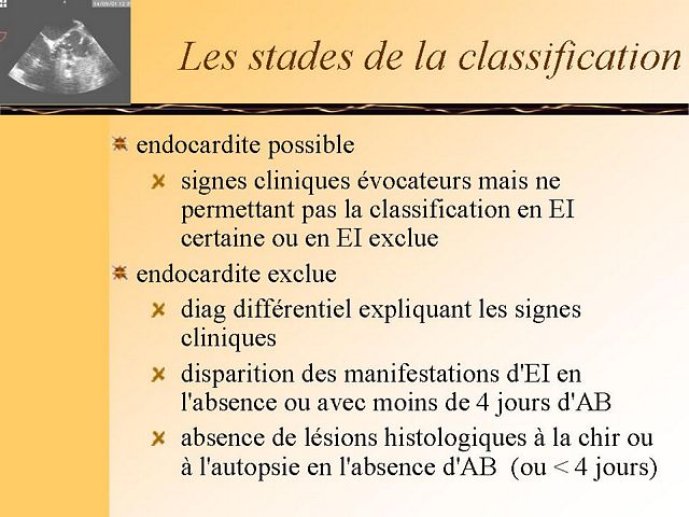 Les stades de la classification

endocardite possible

signes cliniques évocateurs mais ne permettant pas la classification en EI certaine ou en EI exclue

endocardite exclue

diag différentiel expliquant les signes cliniques

disparition des manifestations d'EI en l'absence ou avec moins de 4 jours d'AB

absence de lésions histologiques à la chir ou à l'autopsie en l'absence d'AB (ou < 4 jours)